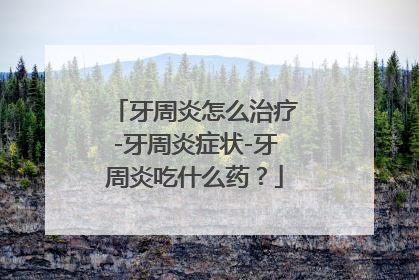 「牙周炎怎么治疗-牙周炎症状-牙周炎吃什么药？」